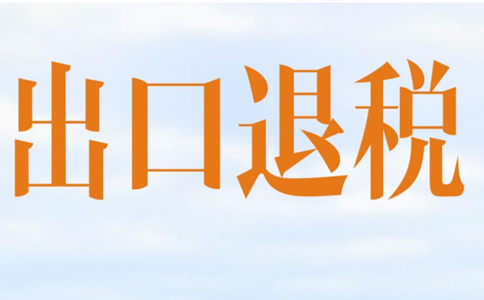 出口退税